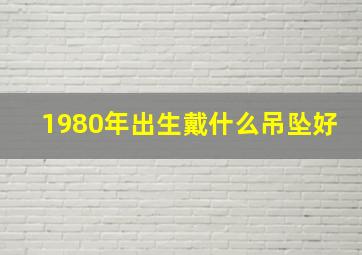 1980年出生戴什么吊坠好